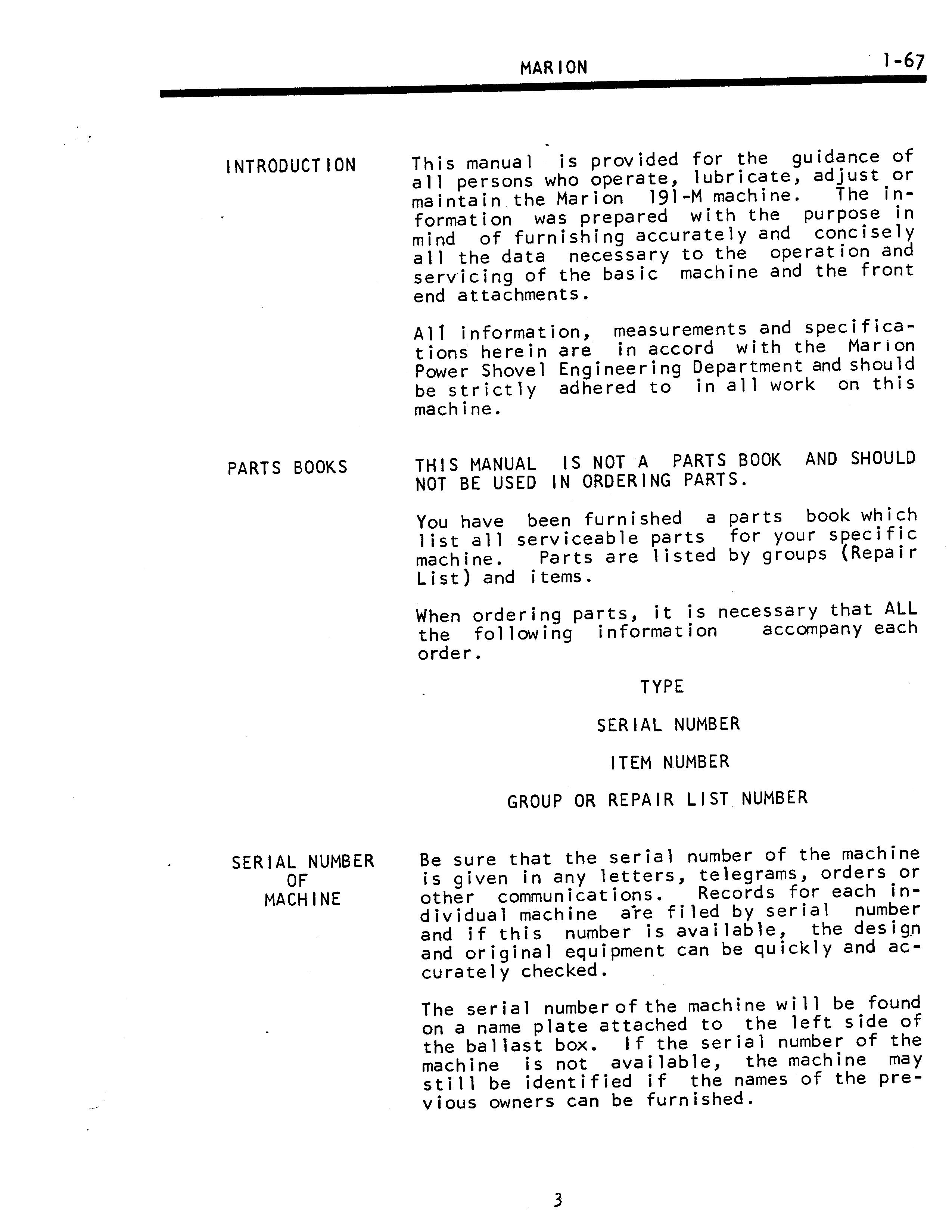 MARION 1-67

INTRODUCTION

This manual is provided for the guidance of all persons who operate, lubricate, adjust or maintain the Marion 191-M machine. The information was prepared with the purpose in mind of furnishing accurately and concisely all the data necessary to the operation and servicing of the basic machine and the front end attachments.

All information, measurements and specifications herein are in accord with the Marion Power Shovel Engineering Department and should be strictly adhered to in all work on this machine.

PARTS BOOKS

THIS MANUAL IS NOT A PARTS BOOK AND SHOULD NOT BE USED IN ORDERING PARTS.

You have been furnished a parts book which list all serviceable parts for your specific machine. Parts are listed by groups (Repair List) and items.

When ordering parts, it is necessary that ALL the following information accompany each order.

TYPE

SERIAL NUMBER

ITEM NUMBER

GROUP OR REPAIR LIST NUMBER

SERIAL NUMBER OF MACHINE

Be sure that the serial number of the machine is given in any letters, telegrams, orders or other communications. Records for each individual machine are filed by serial number and if this number is available, the design and original equipment can be quickly and accurately checked.

The serial number of the machine will be found on a name plate attached to the left side of the ballast box. If the serial number of the machine is not available, the machine may still be identified if the names of the previous owners can be furnished.

3